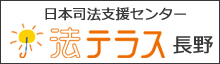 日本司法支援センター
法テラス 長野